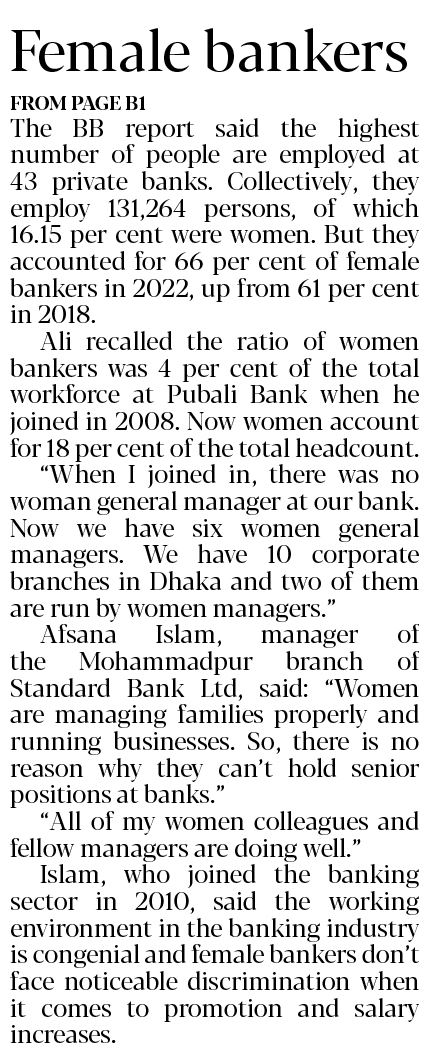 Female bankers

FROM PAGE B1

The BB report said the highest number of people are employed at 43 private banks. Collectively, they employ 131,264 persons, of which 16.15 per cent were women. But they accounted for 66 per cent of female bankers in 2022, up from 61 per cent in 2018.

Ali recalled the ratio of women bankers was 4 per cent of the total workforce at Pubali Bank when he joined in 2008. Now women account for 18 per cent of the total headcount.

"When I joined in, there was no woman general manager at our bank. Now we have six women general managers. We have 10 corporate branches in Dhaka and two of them are run by women managers."

Afsana Islam, manager of the Mohammadpur branch of Standard Bank Ltd, said: "Women are managing families properly and running businesses. So, there is no reason why they can't hold senior positions at banks."

"All of my women colleagues and fellow managers are doing well."

Islam, who joined the banking sector in 2010, said the working environment in the banking industry is congenial and female bankers don't face noticeable discrimination when it comes to promotion and salary increases.